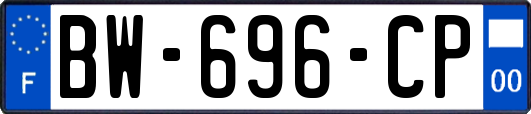 F
BW-696-CP
00